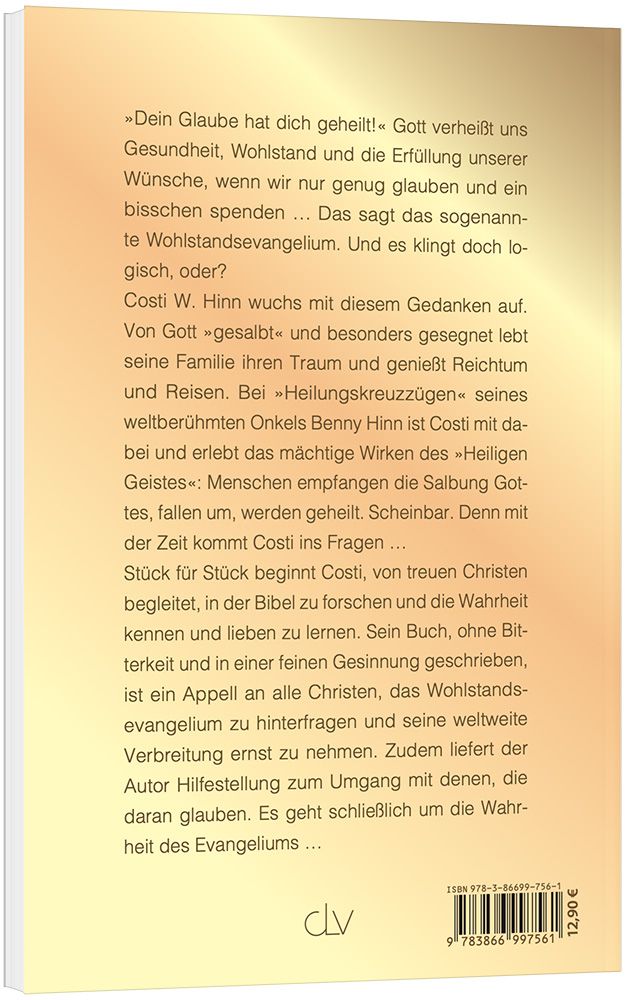 »Dein Glaube hat dich geheilt!« Gott verheißt uns Gesundheit, Wohlstand und die Erfüllung unserer Wünsche, wenn wir nur genug glauben und ein bisschen spenden … Das sagt das sogenannte Wohlstandsevangelium. Und es klingt doch logisch, oder?
Costi W. Hinn wuchs mit diesem Gedanken auf. Von Gott »gesalbt« und besonders gesegnet lebt seine Familie ihren Traum und genießt Reichtum und Reisen. Bei »Heilungskreuzzügen« seines weltberühmten Onkels Benny Hinn ist Costi mit dabei und erlebt das mächtige Wirken des »Heiligen Geistes«: Menschen empfangen die Salbung Gottes, fallen um, werden geheilt. Scheinbar. Denn mit der Zeit kommt Costi ins Fragen …
Stück für Stück beginnt Costi, von treuen Christen begleitet, in der Bibel zu forschen und die Wahrheit kennen und lieben zu lernen. Sein Buch, ohne Bitterkeit und in einer feinen Gesinnung geschrieben, ist ein Appell an alle Christen, das Wohlstandsevangelium zu hinterfragen und seine weltweite Verbreitung ernst zu nehmen. Zudem liefert der Autor Hilfestellung zum Umgang mit denen, die daran glauben. Es geht schließlich um die Wahrheit des Evangeliums …

clv

ISBN 978-3-86699-756-1
9 783866 997561
12,90 €